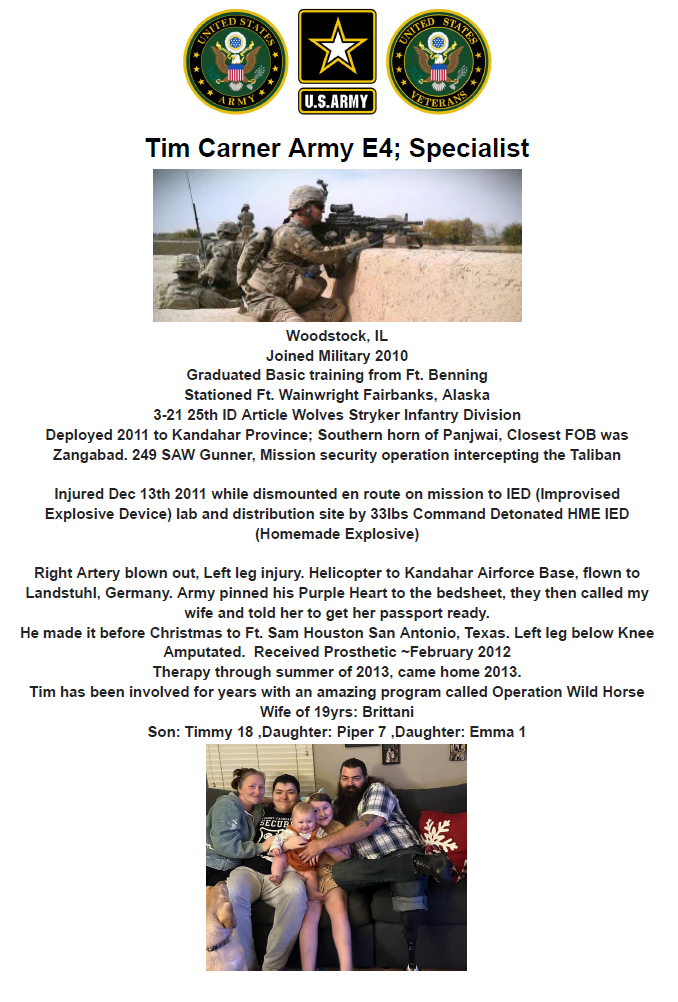 UNITED STATES ARMY

U.S.ARMY

UNITED STATES VETERANS

Tim Carner Army E4; Specialist

Woodstock, IL
Joined Military 2010
Graduated Basic training from Ft. Benning
Stationed Ft. Wainwright Fairbanks, Alaska
3-21 25th ID Article Wolves Stryker Infantry Division
Deployed 2011 to Kandahar Province; Southern horn of Panjwai, Closest FOB was Zangabad. 249 SAW Gunner, Mission security operation intercepting the Taliban

Injured Dec 13th 2011 while dismounted en route on mission to IED (Improvised Explosive Device) lab and distribution site by 33lbs Command Detonated HME IED (Homemade Explosive)

Right Artery blown out, Left leg injury. Helicopter to Kandahar Airforce Base, flown to Landstuhl, Germany. Army pinned his Purple Heart to the bedsheet, they then called my wife and told her to get her passport ready.
He made it before Christmas to Ft. Sam Houston San Antonio, Texas. Left leg below Knee Amputated. Received Prosthetic ~February 2012
Therapy through summer of 2013, came home 2013.
Tim has been involved for years with an amazing program called Operation Wild Horse
Wife of 19yrs: Brittani
Son: Timmy 18 ,Daughter: Piper 7 ,Daughter: Emma 1

SECUR